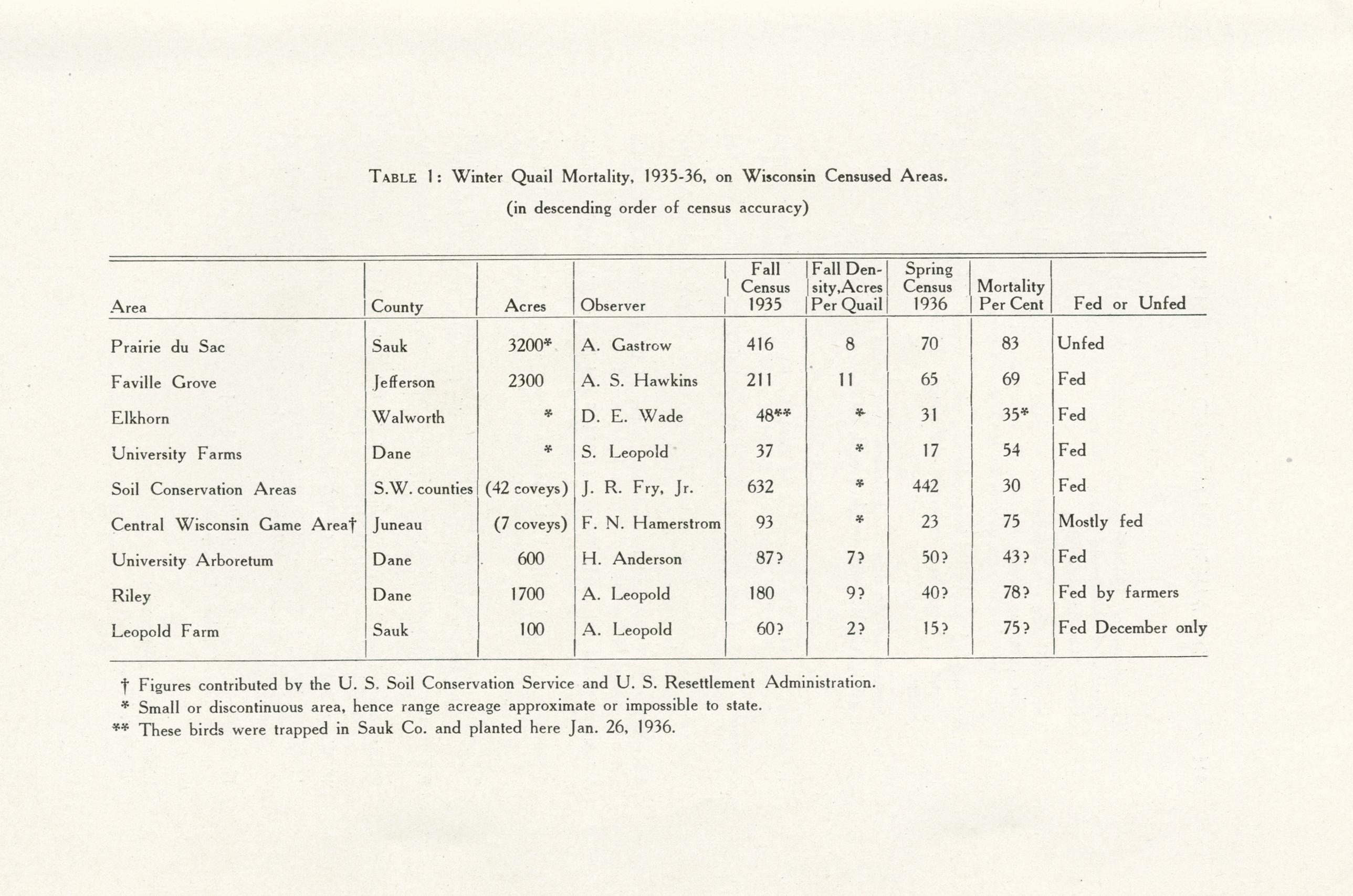 TABLE 1: Winter Quail Mortality, 1935-36, on Wisconsin Censused Areas.
(in descending order of census accuracy)

| Area | County | Acres | Observer | Fall Census 1935 | Fall Density, Acres Per Quail | Spring Census 1936 | Mortality Per Cent | Fed or Unfed |
|---|---|---|---|---|---|---|---|---|
| Prairie du Sac | Sauk | 3200* | A. Gastrow | 416 | 8 | 70 | 83 | Unfed |
| Faville Grove | Jefferson | 2300 | A. S. Hawkins | 211 | 11 | 65 | 69 | Fed |
| Elkhorn | Walworth | * | D. E. Wade | 48** | * | 31 | 35* | Fed |
| University Farms | Dane | * | S. Leopold | 37 | * | 17 | 54 | Fed |
| Soil Conservation Areas | S.W. counties | (42 coveys) | J. R. Fry, Jr. | 632 | * | 442 | 30 | Fed |
| Central Wisconsin Game Area† | Juneau | (7 coveys) | F. N. Hamerstrom | 93 | * | 23 | 75 | Mostly fed |
| University Arboretum | Dane | 600 | H. Anderson | 87? | 7? | 50? | 43? | Fed |
| Riley | Dane | 1700 | A. Leopold | 180 | 9? | 40? | 78? | Fed by farmers |
| Leopold Farm | Sauk | 100 | A. Leopold | 60? | 2? | 15? | 75? | Fed December only |

† Figures contributed by the U. S. Soil Conservation Service and U. S. Resettlement Administration.
* Small or discontinuous area, hence range acreage approximate or impossible to state.
** These birds were trapped in Sauk Co. and planted here Jan. 26, 1936.